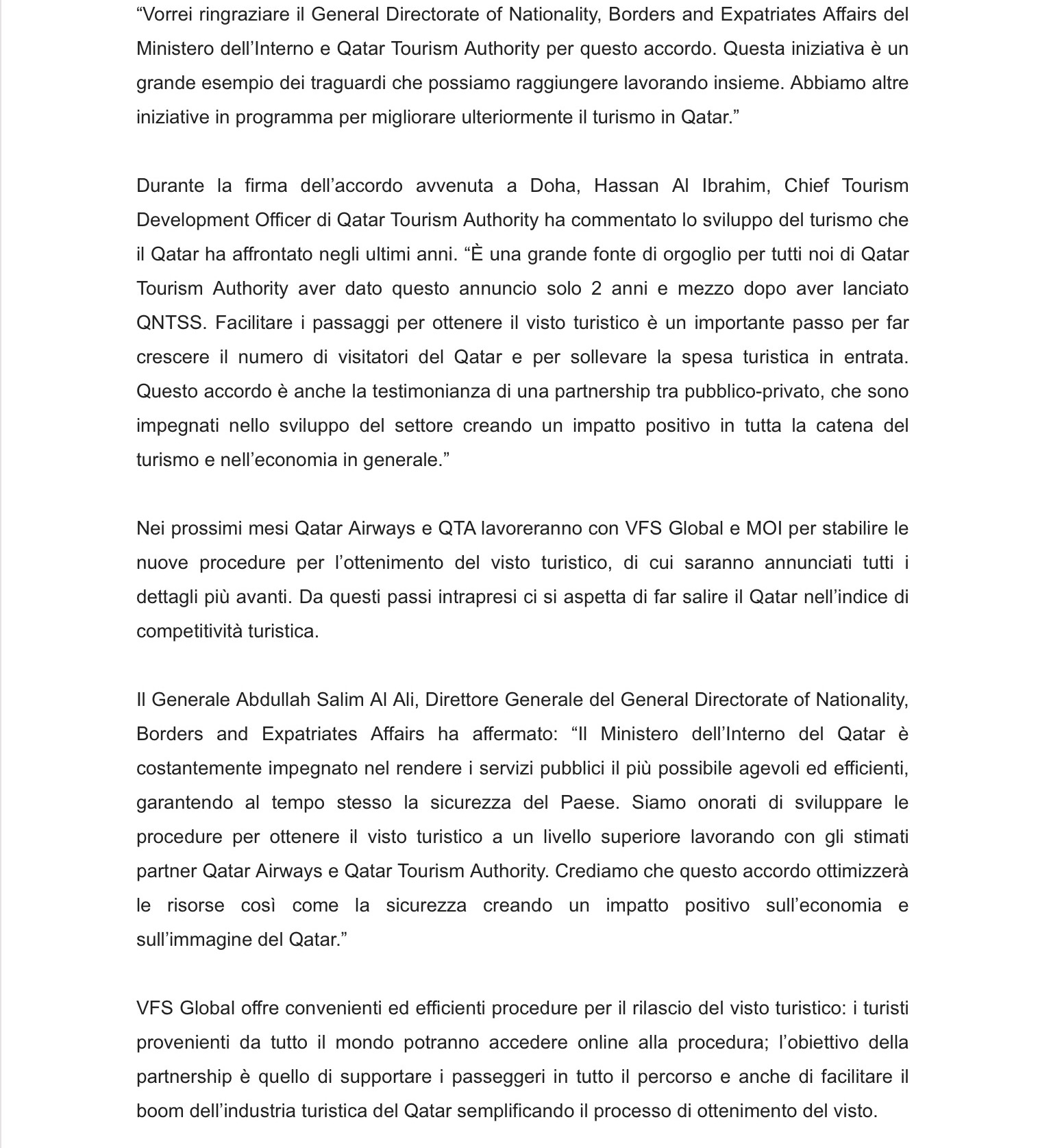 “Vorrei ringraziare il General Directorate of Nationality, Borders and Expatriates Affairs del Ministero dell’Interno e Qatar Tourism Authority per questo accordo. Questa iniziativa è un grande esempio dei traguardi che possiamo raggiungere lavorando insieme. Abbiamo altre iniziative in programma per migliorare ulteriormente il turismo in Qatar.”

Durante la firma dell’accordo avvenuta a Doha, Hassan Al Ibrahim, Chief Tourism Development Officer di Qatar Tourism Authority ha commentato lo sviluppo del turismo che il Qatar ha affrontato negli ultimi anni. “È una grande fonte di orgoglio per tutti noi di Qatar Tourism Authority aver dato questo annuncio solo 2 anni e mezzo dopo aver lanciato QNTSS. Facilitare i passaggi per ottenere il visto turistico è un importante passo per far crescere il numero di visitatori del Qatar e per sollevare la spesa turistica in entrata. Questo accordo è anche la testimonianza di una partnership tra pubblico-privato, che sono impegnati nello sviluppo del settore creando un impatto positivo in tutta la catena del turismo e nell’economia in generale.”

Nei prossimi mesi Qatar Airways e QTA lavoreranno con VFS Global e MOI per stabilire le nuove procedure per l’ottenimento del visto turistico, di cui saranno annunciati tutti i dettagli più avanti. Da questi passi intrapresi ci si aspetta di far salire il Qatar nell’indice di competitività turistica.

Il Generale Abdullah Salim Al Ali, Direttore Generale del General Directorate of Nationality, Borders and Expatriates Affairs ha affermato: “Il Ministero dell’Interno del Qatar è costantemente impegnato nel rendere i servizi pubblici il più possibile agevoli ed efficienti, garantendo al tempo stesso la sicurezza del Paese. Siamo onorati di sviluppare le procedure per ottenere il visto turistico a un livello superiore lavorando con gli stimati partner Qatar Airways e Qatar Tourism Authority. Crediamo che questo accordo ottimizzerà le risorse così come la sicurezza creando un impatto positivo sull’economia e sull’immagine del Qatar.”

VFS Global offre convenienti ed efficienti procedure per il rilascio del visto turistico: i turisti provenienti da tutto il mondo potranno accedere online alla procedura; l’obiettivo della partnership è quello di supportare i passeggeri in tutto il percorso e anche di facilitare il boom dell’industria turistica del Qatar semplificando il processo di ottenimento del visto.